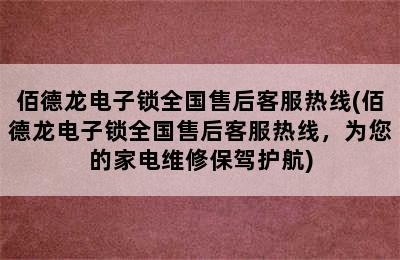 佰德龙电子锁全国售后客服热线(佰德龙电子锁全国售后客服热线，为您的家电维修保驾护航)